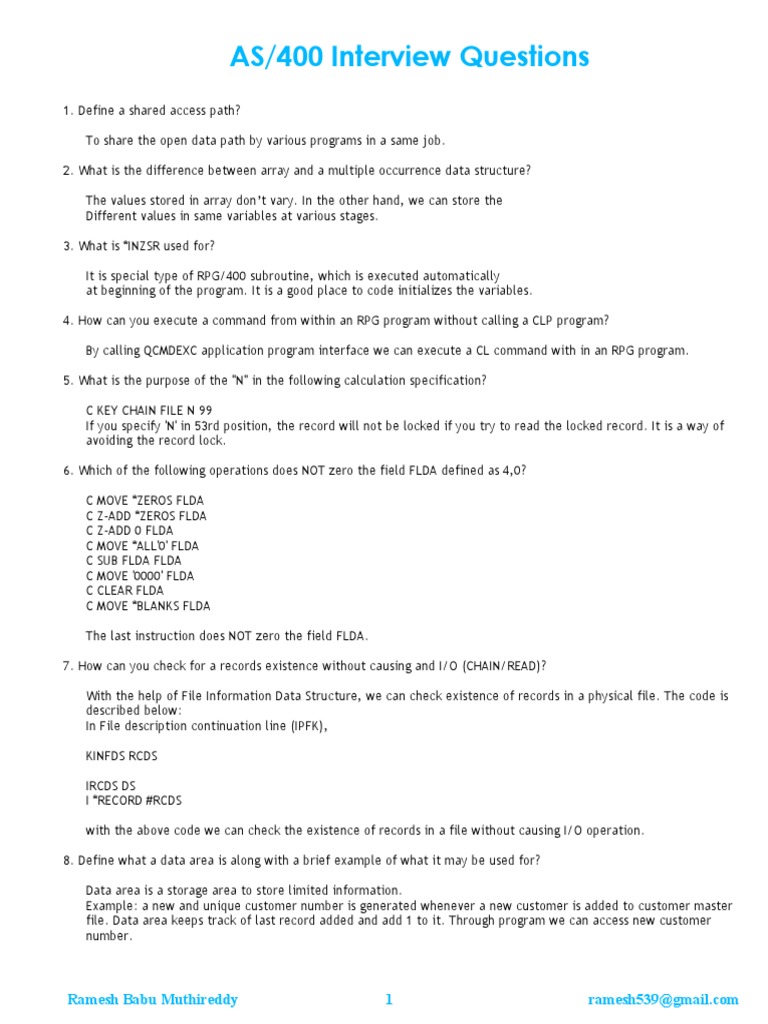 AS/400 Interview Questions

1. Define a shared access path?

To share the open data path by various programs in a same job.

2. What is the difference between array and a multiple occurrence data structure?

The values stored in array don't vary. In the other hand, we can store the Different values in same variables at various stages.

3. What is *INZSR used for?

It is special type of RPG/400 subroutine, which is executed automatically at beginning of the program. It is a good place to code initializes the variables.

4. How can you execute a command from within an RPG program without calling a CLP program?

By calling QCMDEXC application program interface we can execute a CL command with in an RPG program.

5. What is the purpose of the "N" in the following calculation specification?

C KEY CHAIN FILE N 99
If you specify 'N' in 53rd position, the record will not be locked if you try to read the locked record. It is a way of avoiding the record lock.

6. Which of the following operations does NOT zero the field FLDA defined as 4,0?

C MOVE *ZEROS FLDA
C Z-ADD *ZEROS FLDA
C Z-ADD 0 FLDA
C MOVE *ALL'0' FLDA
C SUB FLDA FLDA
C MOVE '0000' FLDA
C CLEAR FLDA
C MOVE *BLANKS FLDA

The last instruction does NOT zero the field FLDA.

7. How can you check for a records existence without causing and I/O (CHAIN/READ)?

With the help of File Information Data Structure, we can check existence of records in a physical file. The code is described below:
In File description continuation line (IPFK),

KINFDS RCDS

IRCDS DS
I *RECORD #RCDS

with the above code we can check the existence of records in a file without causing I/O operation.

8. Define what a data area is along with a brief example of what it may be used for?

Data area is a storage area to store limited information.
Example: a new and unique customer number is generated whenever a new customer is added to customer master file. Data area keeps track of last record added and add 1 to it. Through program we can access new customer number.

Ramesh Babu Muthireddy 1 ramesh539@gmail.com